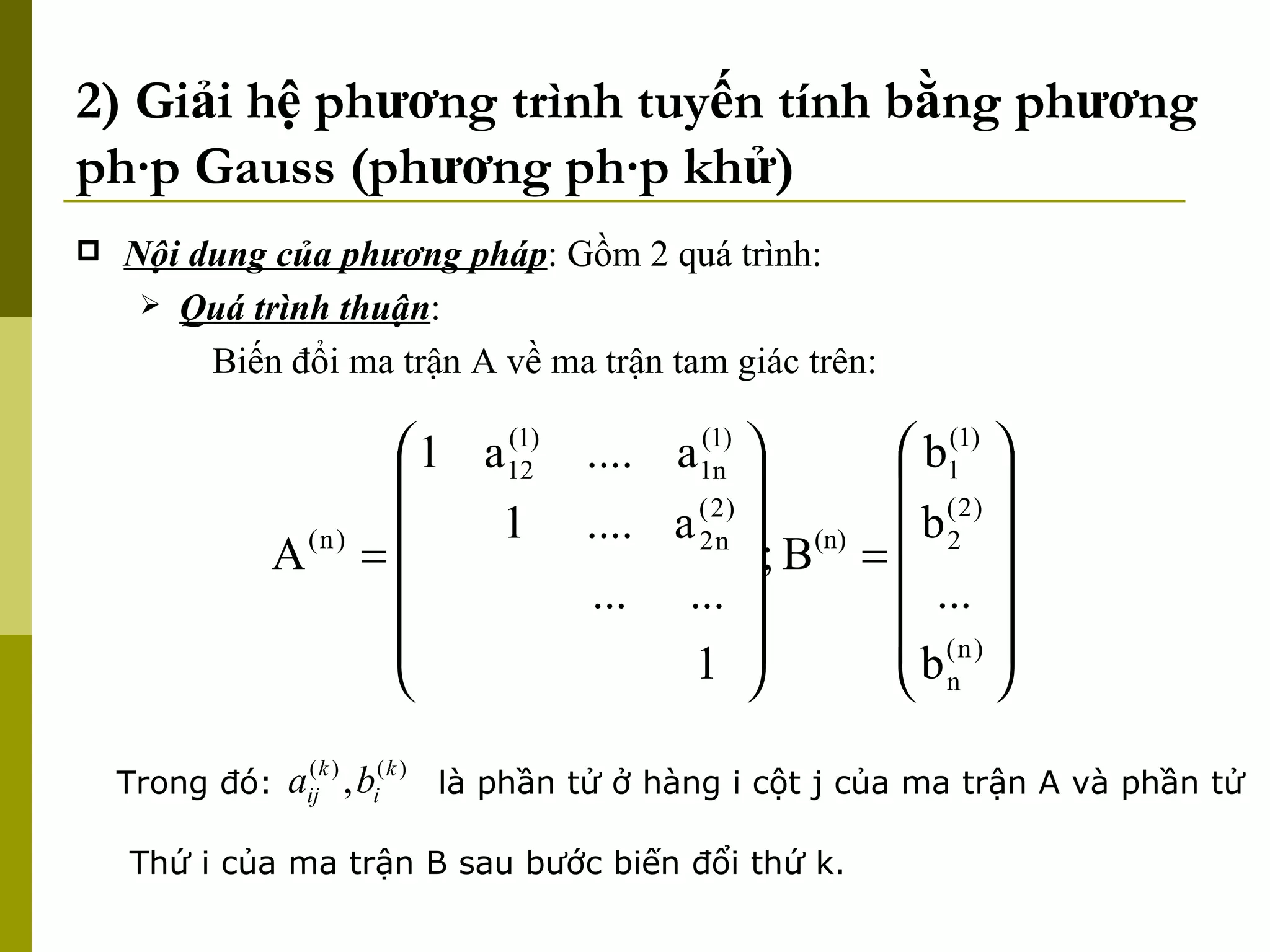 2) Giải hệ phương trình tuyến tính bằng phương ph·p Gauss (phương ph·p khử)

Nội dung của phương pháp: Gồm 2 quá trình:

Quá trình thuận:

Biến đổi ma trận A về ma trận tam giác trên:

$A^{(n)} = \begin{pmatrix} 1 & a_{12}^{(1)} & .... & a_{1n}^{(1)} \\ & 1 & .... & a_{2n}^{(2)} \\ & & ... & ... \\ & & & 1 \end{pmatrix}; B^{(n)} = \begin{pmatrix} b_1^{(1)} \\ b_2^{(2)} \\ ... \\ b_n^{(n)} \end{pmatrix}$

Trong đó: $a_{ij}^{(k)}, b_i^{(k)}$ là phần tử ở hàng i cột j của ma trận A và phần tử

Thứ i của ma trận B sau bước biến đổi thứ k.